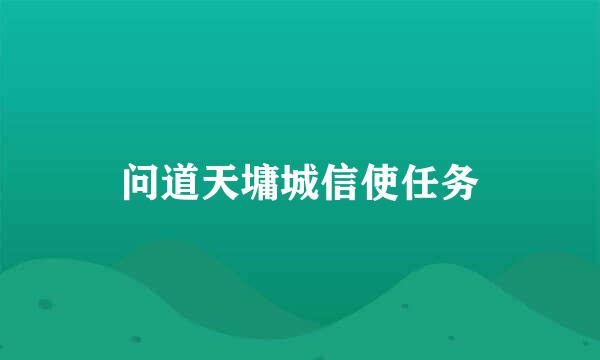 问道天墉城信使任务